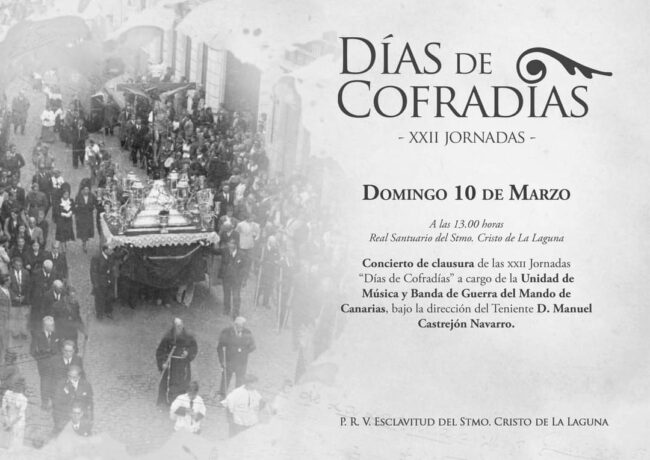 DÍAS DE COFRADÍAS

- XXII JORNADAS -

DOMINGO 10 DE MARZO

A las 13.00 horas
Real Santuario del Stmo. Cristo de La Laguna

Concierto de clausura de las XXII Jornadas "Días de Cofradías" a cargo de la Unidad de Música y Banda de Guerra del Mando de Canarias, bajo la dirección del Teniente D. Manuel Castrejón Navarro.

P. R. V. ESCLAVITUD DEL STMO. CRISTO DE LA LAGUNA